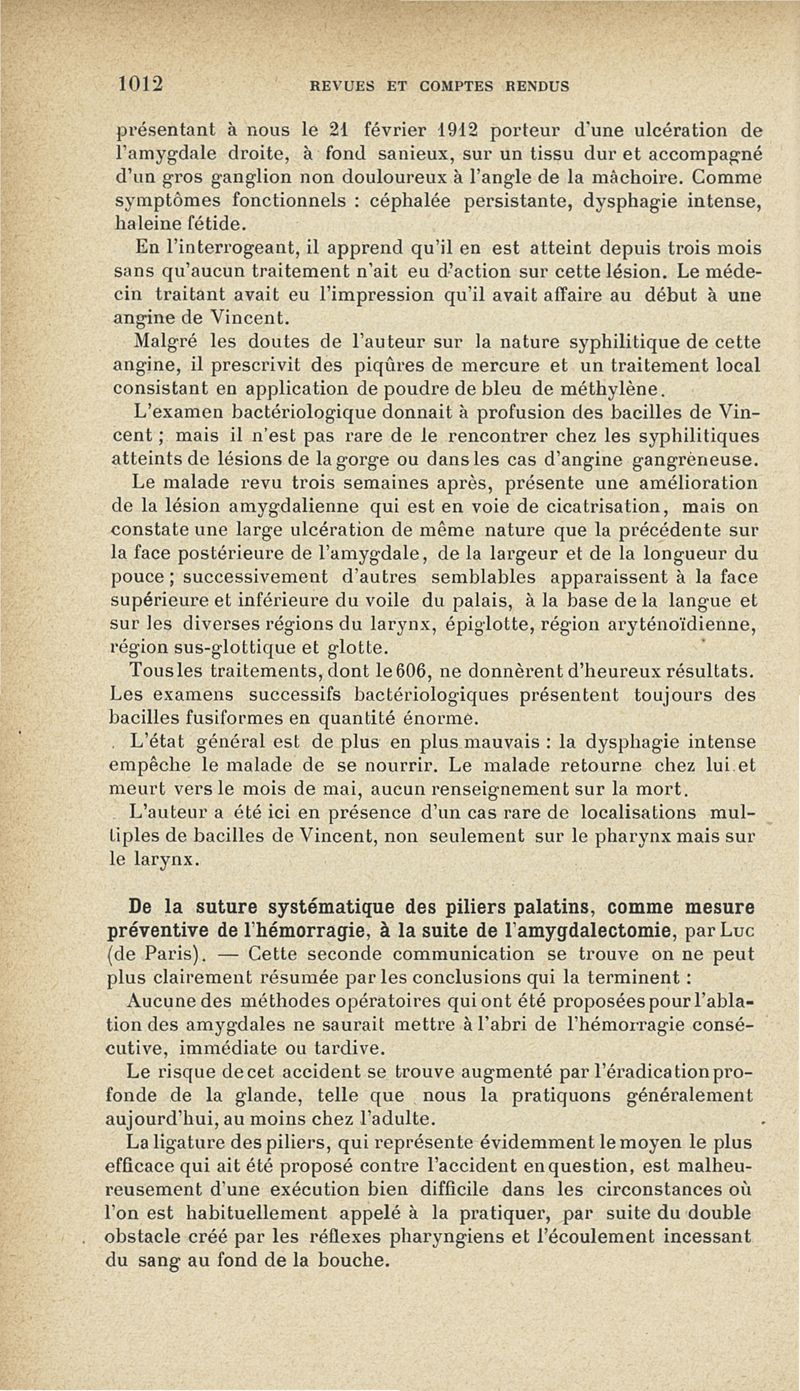 1012 REVUES ET COMPTES RENDUS

présentant à nous le 21 février 1912 porteur d'une ulcération de l'amygdale droite, à fond sanieux, sur un tissu dur et accompagné d'un gros ganglion non douloureux à l'angle de la mâchoire. Comme symptômes fonctionnels : céphalée persistante, dysphagie intense, haleine fétide.

En l'interrogeant, il apprend qu'il en est atteint depuis trois mois sans qu'aucun traitement n'ait eu d'action sur cette lésion. Le médecin traitant avait eu l'impression qu'il avait affaire au début à une angine de Vincent.

Malgré les doutes de l'auteur sur la nature syphilitique de cette angine, il prescrivit des piqûres de mercure et un traitement local consistant en application de poudre de bleu de méthylène.

L'examen bactériologique donnait à profusion des bacilles de Vincent ; mais il n'est pas rare de le rencontrer chez les syphilitiques atteints de lésions de la gorge ou dans les cas d'angine gangréneuse.

Le malade revu trois semaines après, présente une amélioration de la lésion amygdalienne qui est en voie de cicatrisation, mais on constate une large ulcération de même nature que la précédente sur la face postérieure de l'amygdale, de la largeur et de la longueur du pouce ; successivement d'autres semblables apparaissent à la face supérieure et inférieure du voile du palais, à la base de la langue et sur les diverses régions du larynx, épiglotte, région aryténoïdienne, région sus-glottique et glotte.

Tous les traitements, dont le 606, ne donnèrent d'heureux résultats. Les examens successifs bactériologiques présentent toujours des bacilles fusiformes en quantité énorme.

L'état général est de plus en plus mauvais : la dysphagie intense empêche le malade de se nourrir. Le malade retourne chez lui et meurt vers le mois de mai, aucun renseignement sur la mort.

L'auteur a été ici en présence d'un cas rare de localisations multiples de bacilles de Vincent, non seulement sur le pharynx mais sur le larynx.

De la suture systématique des piliers palatins, comme mesure préventive de l'hémorragie, à la suite de l'amygdalectomie, par Luc (de Paris). — Cette seconde communication se trouve on ne peut plus clairement résumée par les conclusions qui la terminent :

Aucune des méthodes opératoires qui ont été proposées pour l'ablation des amygdales ne saurait mettre à l'abri de l'hémorragie consécutive, immédiate ou tardive.

Le risque de cet accident se trouve augmenté par l'éradication profonde de la glande, telle que nous la pratiquons généralement aujourd'hui, au moins chez l'adulte.

La ligature des piliers, qui représente évidemment le moyen le plus efficace qui ait été proposé contre l'accident en question, est malheureusement d'une exécution bien difficile dans les circonstances où l'on est habituellement appelé à la pratiquer, par suite du double obstacle créé par les réflexes pharyngiens et l'écoulement incessant du sang au fond de la bouche.